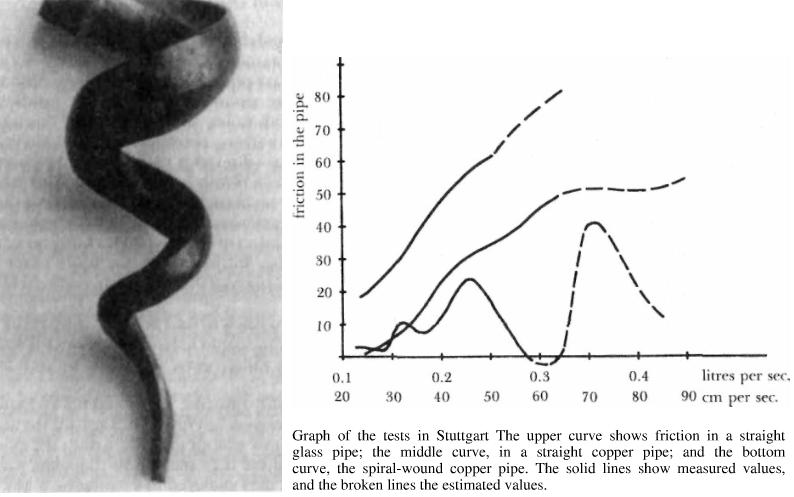 friction in the pipe

80
70
60
50
40
30
20
10

0.1 0.2 0.3 0.4 litres per sec.
20 30 40 50 60 70 80 90 cm per sec.

Graph of the tests in Stuttgart The upper curve shows friction in a straight glass pipe; the middle curve, in a straight copper pipe; and the bottom curve, the spiral-wound copper pipe. The solid lines show measured values, and the broken lines the estimated values.